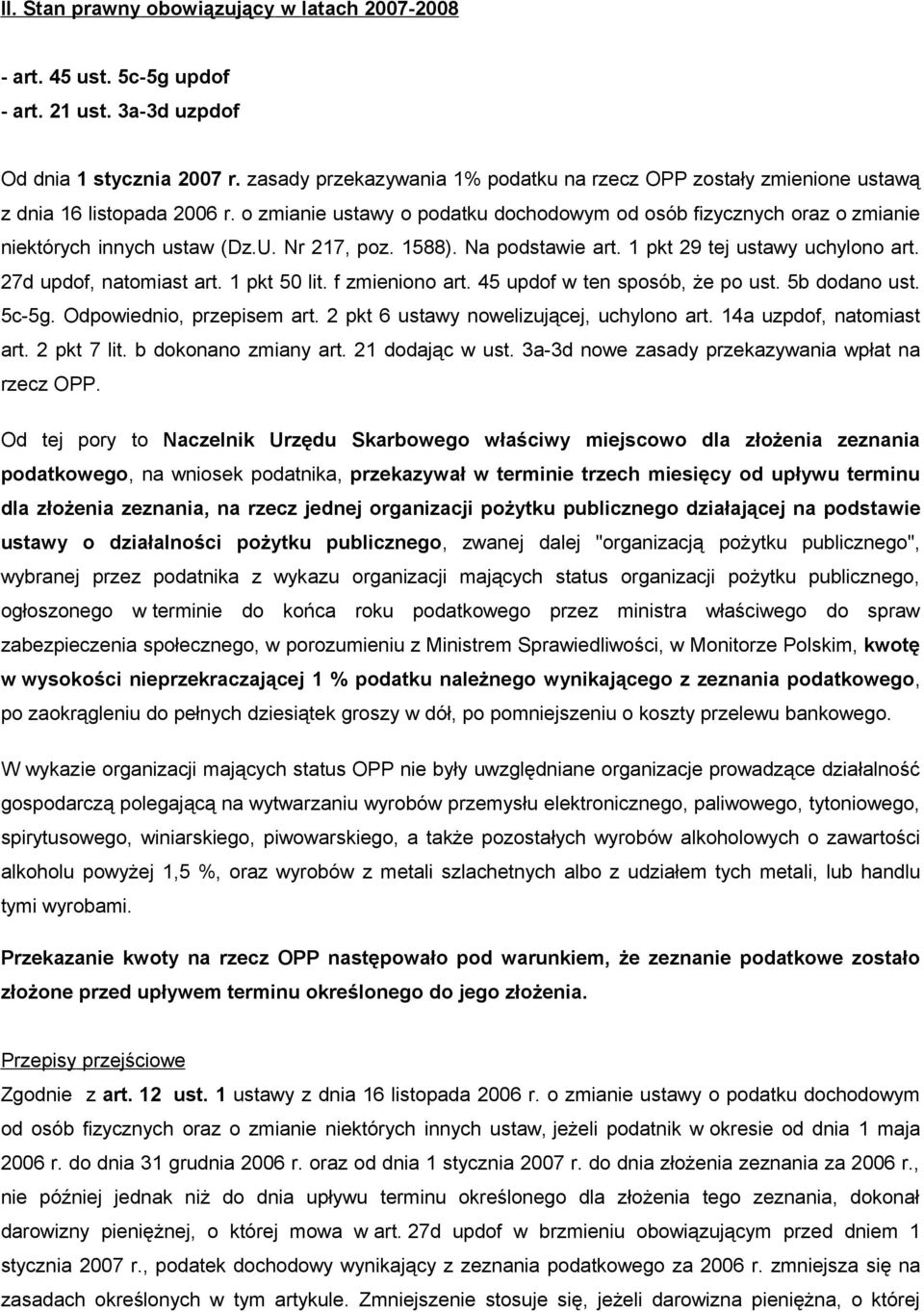 II. Stan prawny obowiązujący w latach 2007-2008

- art. 45 ust. 5c-5g updof
- art. 21 ust. 3a-3d uzpdof

Od dnia 1 stycznia 2007 r. zasady przekazywania 1% podatku na rzecz OPP zostały zmienione ustawą z dnia 16 listopada 2006 r. o zmianie ustawy o podatku dochodowym od osób fizycznych oraz o zmianie niektórych innych ustaw (Dz.U. Nr 217, poz. 1588). Na podstawie art. 1 pkt 29 tej ustawy uchylono art. 27d updof, natomiast art. 1 pkt 50 lit. f zmieniono art. 45 updof w ten sposób, że po ust. 5b dodano ust. 5c-5g. Odpowiednio, przepisem art. 2 pkt 6 ustawy nowelizującej, uchylono art. 14a uzpdof, natomiast art. 2 pkt 7 lit. b dokonano zmiany art. 21 dodając w ust. 3a-3d nowe zasady przekazywania wpłat na rzecz OPP.

Od tej pory to Naczelnik Urzędu Skarbowego właściwy miejscowo dla złożenia zeznania podatkowego, na wniosek podatnika, przekazywał w terminie trzech miesięcy od upływu terminu dla złożenia zeznania, na rzecz jednej organizacji pożytku publicznego działającej na podstawie ustawy o działalności pożytku publicznego, zwanej dalej "organizacją pożytku publicznego", wybranej przez podatnika z wykazu organizacji mających status organizacji pożytku publicznego, ogłoszonego w terminie do końca roku podatkowego przez ministra właściwego do spraw zabezpieczenia społecznego, w porozumieniu z Ministrem Sprawiedliwości, w Monitorze Polskim, kwotę w wysokości nieprzekraczającej 1 % podatku należnego wynikającego z zeznania podatkowego, po zaokrągleniu do pełnych dziesiątek groszy w dół, po pomniejszeniu o koszty przelewu bankowego.

W wykazie organizacji mających status OPP nie były uwzględniane organizacje prowadzące działalność gospodarczą polegającą na wytwarzaniu wyrobów przemysłu elektronicznego, paliwowego, tytoniowego, spirytusowego, winiarskiego, piwowarskiego, a także pozostałych wyrobów alkoholowych o zawartości alkoholu powyżej 1,5 %, oraz wyrobów z metali szlachetnych albo z udziałem tych metali, lub handlu tymi wyrobami.

Przekazanie kwoty na rzecz OPP następowało pod warunkiem, że zeznanie podatkowe zostało złożone przed upływem terminu określonego do jego złożenia.

Przepisy przejściowe
Zgodnie z art. 12 ust. 1 ustawy z dnia 16 listopada 2006 r. o zmianie ustawy o podatku dochodowym od osób fizycznych oraz o zmianie niektórych innych ustaw, jeżeli podatnik w okresie od dnia 1 maja 2006 r. do dnia 31 grudnia 2006 r. oraz od dnia 1 stycznia 2007 r. do dnia złożenia zeznania za 2006 r., nie później jednak niż do dnia upływu terminu określonego dla złożenia tego zeznania, dokonał darowizny pieniężnej, o której mowa w art. 27d updof w brzmieniu obowiązującym przed dniem 1 stycznia 2007 r., podatek dochodowy wynikający z zeznania podatkowego za 2006 r. zmniejsza się na zasadach określonych w tym artykule. Zmniejszenie stosuje się, jeżeli darowizna pieniężna, o której